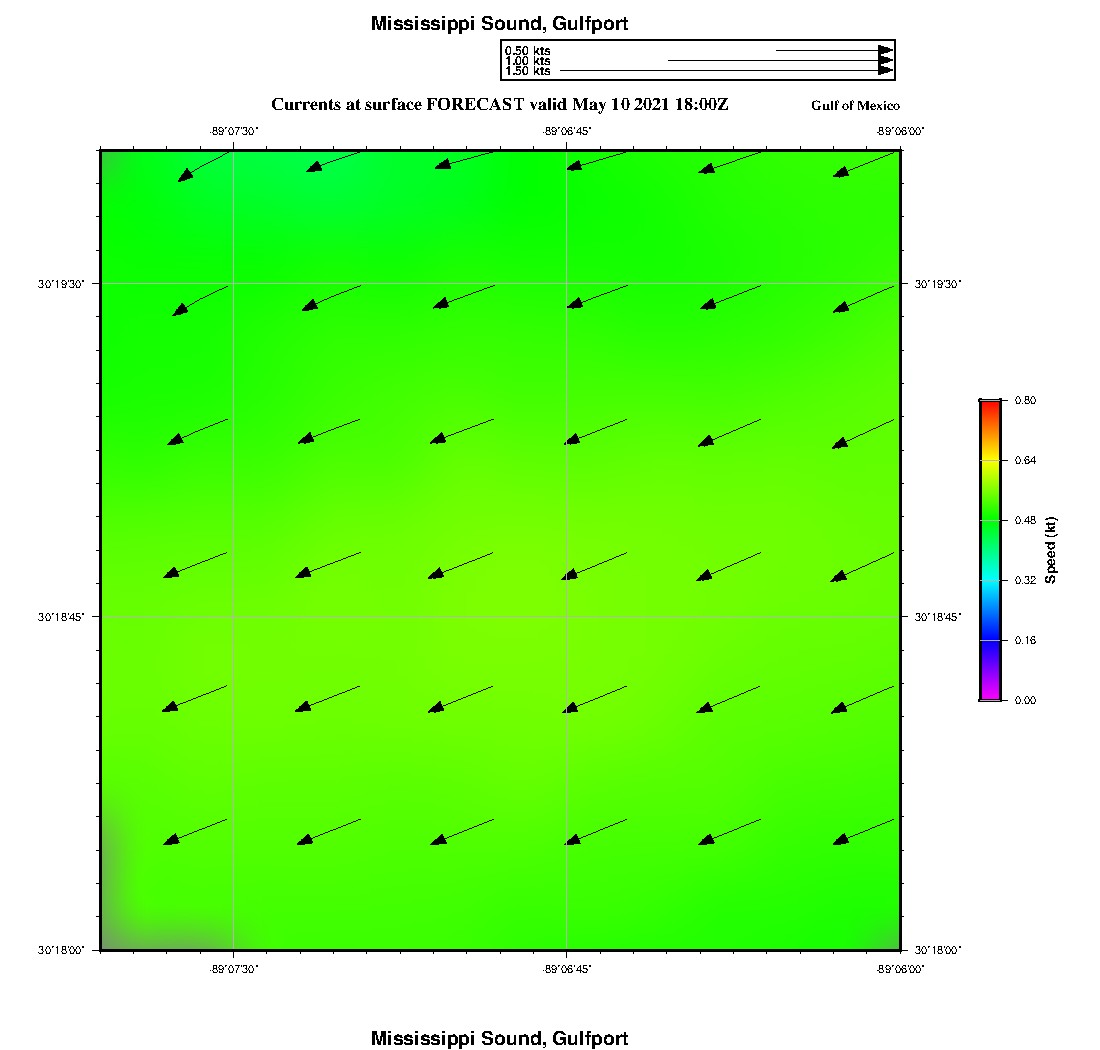 Mississippi Sound, Gulfport

0.50 kts
1.00 kts
1.50 kts

Currents at surface FORECAST valid May 10 2021 18:00Z

Gulf of Mexico

-89°07'30"
-89°06'45"
-89°06'00"

30°19'30"
30°18'45"
30°18'00"

30°19'30"
30°18'45"
30°18'00"

0.80
0.64
0.48
0.32
0.16
0.00
Speed (kt)

-89°07'30"
-89°06'45"
-89°06'00"

Mississippi Sound, Gulfport